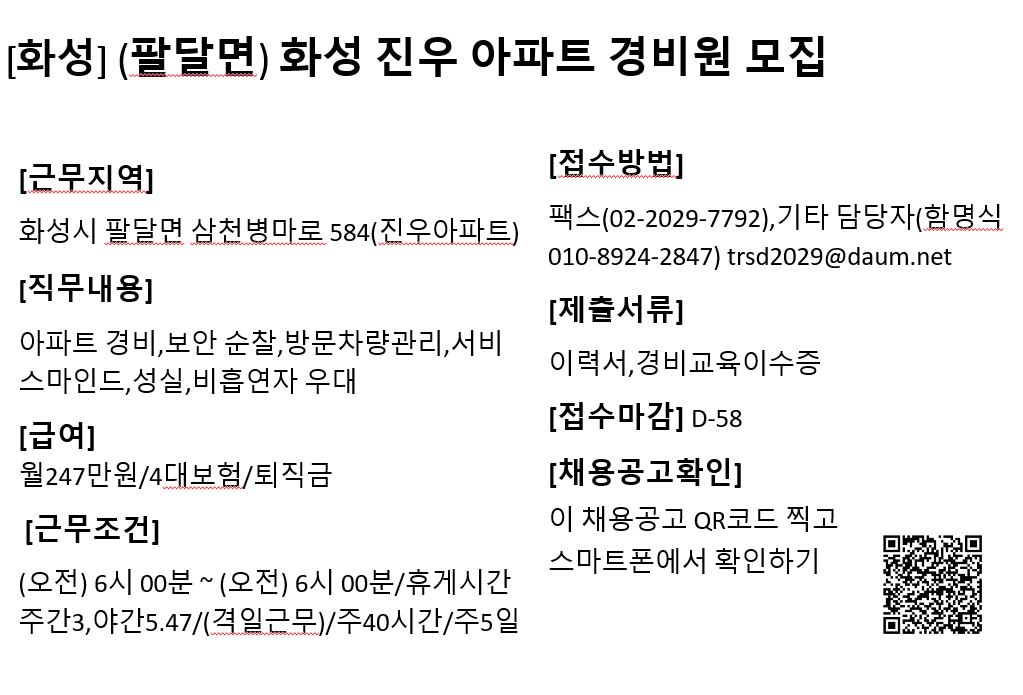 [화성] (팔달면) 화성 진우 아파트 경비원 모집

[근무지역]

화성시 팔달면 삼천병마로 584(진우아파트)

[직무내용]

아파트 경비,보안 순찰,방문차량관리,서비스마인드,성실,비흡연자 우대

[급여]

월247만원/4대보험/퇴직금

[근무조건]

(오전) 6시 00분 ~ (오전) 6시 00분/휴게시간 주간3,야간5.47/(격일근무)/주40시간/주5일

[접수방법]

팩스(02-2029-7792),기타 담당자(함명식 010-8924-2847) trsd2029@daum.net

[제출서류]

이력서,경비교육이수증

[접수마감] D-58

[채용공고확인]

이 채용공고 QR코드 찍고 스마트폰에서 확인하기